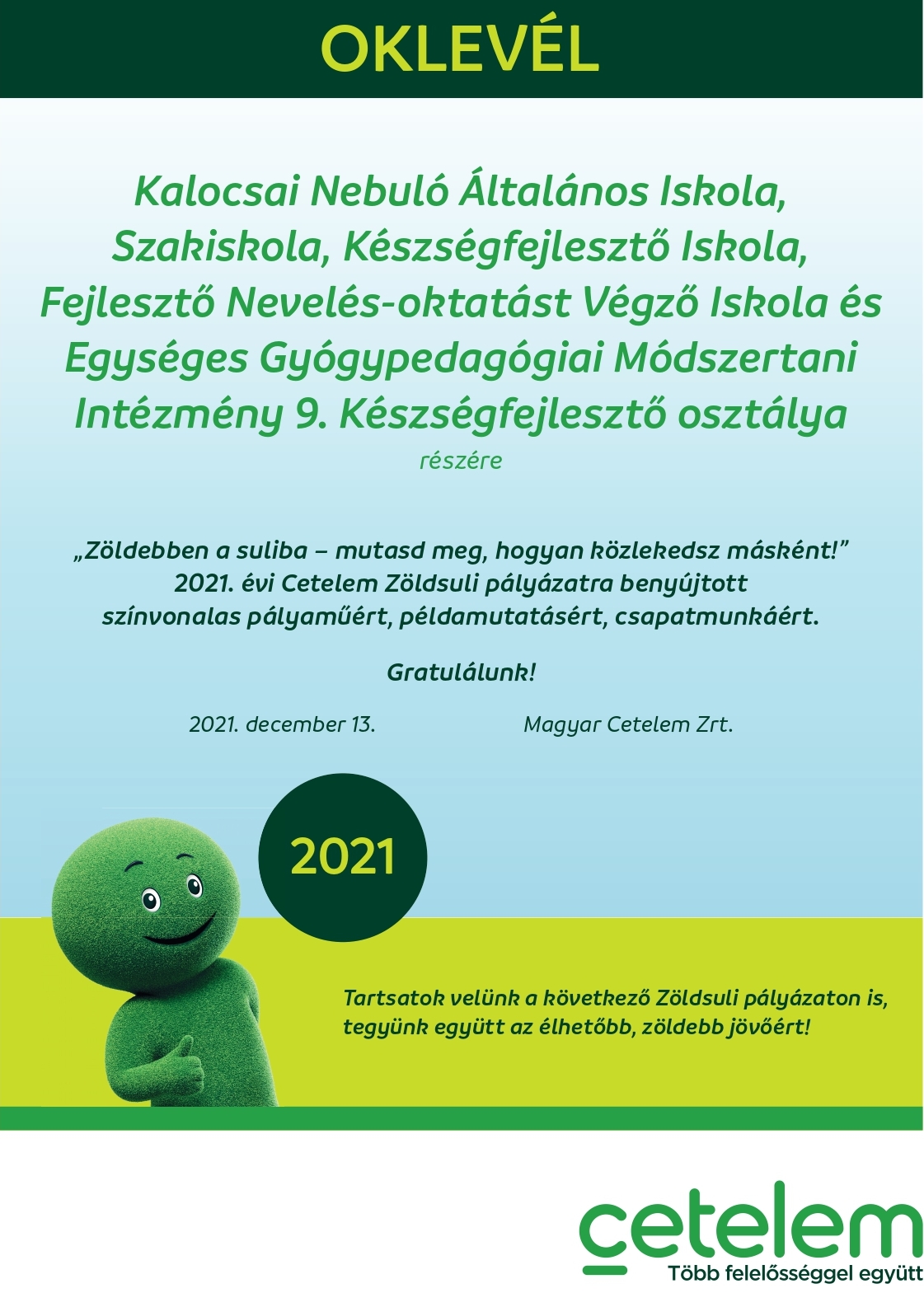 OKLEVÉL

Kalocsai Nebuló Általános Iskola, Szakiskola, Készségfejlesztő Iskola, Fejlesztő Nevelés-oktatást Végző Iskola és Egységes Gyógypedagógiai Módszertani Intézmény 9. Készségfejlesztő osztálya

részére

„Zöldebben a suliba – mutasd meg, hogyan közlekedsz másként!”
2021. évi Cetelem Zöldsuli pályázatra benyújtott
színvonalas pályaműért, példamutatásért, csapatmunkáért.

Gratulálunk!

2021. december 13.

Magyar Cetelem Zrt.

2021

Tartsatok velünk a következő Zöldsuli pályázaton is, tegyünk együtt az élhetőbb, zöldebb jövőért!

cetelem
Több felelősséggel együtt